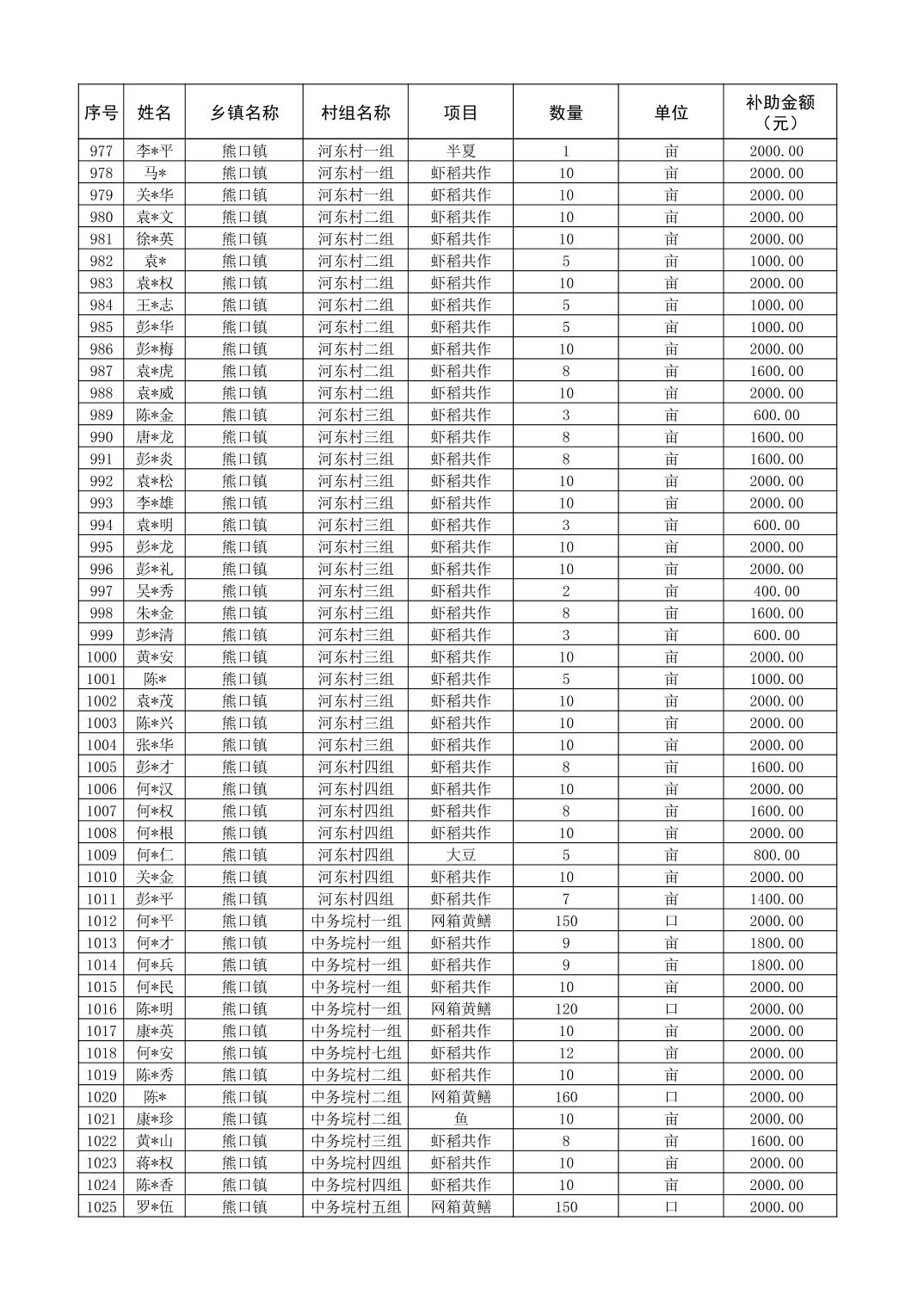 | 序号 | 姓名 | 乡镇名称 | 村组名称 | 项目 | 数量 | 单位 | 补助金额（元） |
|---|---|---|---|---|---|---|---|
| 977 | 李*平 | 熊口镇 | 河东村一组 | 半夏 | 1 | 亩 | 2000.00 |
| 978 | 马* | 熊口镇 | 河东村一组 | 虾稻共作 | 10 | 亩 | 2000.00 |
| 979 | 关*华 | 熊口镇 | 河东村一组 | 虾稻共作 | 10 | 亩 | 2000.00 |
| 980 | 袁*文 | 熊口镇 | 河东村二组 | 虾稻共作 | 10 | 亩 | 2000.00 |
| 981 | 徐*英 | 熊口镇 | 河东村二组 | 虾稻共作 | 10 | 亩 | 2000.00 |
| 982 | 袁* | 熊口镇 | 河东村二组 | 虾稻共作 | 5 | 亩 | 1000.00 |
| 983 | 袁*权 | 熊口镇 | 河东村二组 | 虾稻共作 | 10 | 亩 | 2000.00 |
| 984 | 王*志 | 熊口镇 | 河东村二组 | 虾稻共作 | 5 | 亩 | 1000.00 |
| 985 | 彭*华 | 熊口镇 | 河东村二组 | 虾稻共作 | 5 | 亩 | 1000.00 |
| 986 | 彭*梅 | 熊口镇 | 河东村二组 | 虾稻共作 | 10 | 亩 | 2000.00 |
| 987 | 袁*虎 | 熊口镇 | 河东村二组 | 虾稻共作 | 8 | 亩 | 1600.00 |
| 988 | 袁*威 | 熊口镇 | 河东村二组 | 虾稻共作 | 10 | 亩 | 2000.00 |
| 989 | 陈*金 | 熊口镇 | 河东村三组 | 虾稻共作 | 3 | 亩 | 600.00 |
| 990 | 唐*龙 | 熊口镇 | 河东村三组 | 虾稻共作 | 8 | 亩 | 1600.00 |
| 991 | 彭*炎 | 熊口镇 | 河东村三组 | 虾稻共作 | 8 | 亩 | 1600.00 |
| 992 | 袁*松 | 熊口镇 | 河东村三组 | 虾稻共作 | 10 | 亩 | 2000.00 |
| 993 | 李*雄 | 熊口镇 | 河东村三组 | 虾稻共作 | 10 | 亩 | 2000.00 |
| 994 | 袁*明 | 熊口镇 | 河东村三组 | 虾稻共作 | 3 | 亩 | 600.00 |
| 995 | 彭*龙 | 熊口镇 | 河东村三组 | 虾稻共作 | 10 | 亩 | 2000.00 |
| 996 | 彭*礼 | 熊口镇 | 河东村三组 | 虾稻共作 | 10 | 亩 | 2000.00 |
| 997 | 吴*秀 | 熊口镇 | 河东村三组 | 虾稻共作 | 2 | 亩 | 400.00 |
| 998 | 朱*金 | 熊口镇 | 河东村三组 | 虾稻共作 | 8 | 亩 | 1600.00 |
| 999 | 彭*清 | 熊口镇 | 河东村三组 | 虾稻共作 | 3 | 亩 | 600.00 |
| 1000 | 黄*安 | 熊口镇 | 河东村三组 | 虾稻共作 | 10 | 亩 | 2000.00 |
| 1001 | 陈* | 熊口镇 | 河东村三组 | 虾稻共作 | 5 | 亩 | 1000.00 |
| 1002 | 袁*茂 | 熊口镇 | 河东村三组 | 虾稻共作 | 10 | 亩 | 2000.00 |
| 1003 | 陈*兴 | 熊口镇 | 河东村三组 | 虾稻共作 | 10 | 亩 | 2000.00 |
| 1004 | 张*华 | 熊口镇 | 河东村三组 | 虾稻共作 | 10 | 亩 | 2000.00 |
| 1005 | 彭*才 | 熊口镇 | 河东村四组 | 虾稻共作 | 8 | 亩 | 1600.00 |
| 1006 | 何*汉 | 熊口镇 | 河东村四组 | 虾稻共作 | 10 | 亩 | 2000.00 |
| 1007 | 何*权 | 熊口镇 | 河东村四组 | 虾稻共作 | 8 | 亩 | 1600.00 |
| 1008 | 何*根 | 熊口镇 | 河东村四组 | 虾稻共作 | 10 | 亩 | 2000.00 |
| 1009 | 何*仁 | 熊口镇 | 河东村四组 | 大豆 | 5 | 亩 | 800.00 |
| 1010 | 关*金 | 熊口镇 | 河东村四组 | 虾稻共作 | 10 | 亩 | 2000.00 |
| 1011 | 彭*平 | 熊口镇 | 河东村四组 | 虾稻共作 | 7 | 亩 | 1400.00 |
| 1012 | 何*平 | 熊口镇 | 中务垸村一组 | 网箱黄鳝 | 150 | 口 | 2000.00 |
| 1013 | 何*才 | 熊口镇 | 中务垸村一组 | 虾稻共作 | 9 | 亩 | 1800.00 |
| 1014 | 何*兵 | 熊口镇 | 中务垸村一组 | 虾稻共作 | 9 | 亩 | 1800.00 |
| 1015 | 何*民 | 熊口镇 | 中务垸村一组 | 虾稻共作 | 10 | 亩 | 2000.00 |
| 1016 | 陈*明 | 熊口镇 | 中务垸村一组 | 网箱黄鳝 | 120 | 口 | 2000.00 |
| 1017 | 康*英 | 熊口镇 | 中务垸村一组 | 虾稻共作 | 10 | 亩 | 2000.00 |
| 1018 | 何*安 | 熊口镇 | 中务垸村七组 | 虾稻共作 | 12 | 亩 | 2000.00 |
| 1019 | 陈*秀 | 熊口镇 | 中务垸村二组 | 虾稻共作 | 10 | 亩 | 2000.00 |
| 1020 | 陈* | 熊口镇 | 中务垸村二组 | 网箱黄鳝 | 160 | 口 | 2000.00 |
| 1021 | 康*珍 | 熊口镇 | 中务垸村二组 | 鱼 | 10 | 亩 | 2000.00 |
| 1022 | 黄*山 | 熊口镇 | 中务垸村三组 | 虾稻共作 | 8 | 亩 | 1600.00 |
| 1023 | 蒋*权 | 熊口镇 | 中务垸村四组 | 虾稻共作 | 10 | 亩 | 2000.00 |
| 1024 | 陈*香 | 熊口镇 | 中务垸村四组 | 虾稻共作 | 10 | 亩 | 2000.00 |
| 1025 | 罗*伍 | 熊口镇 | 中务垸村五组 | 网箱黄鳝 | 150 | 口 | 2000.00 |